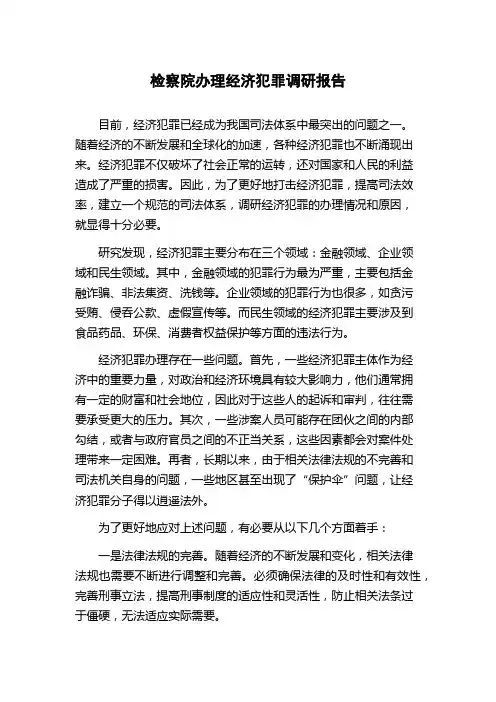 检察院办理经济犯罪调研报告

目前，经济犯罪已经成为我国司法体系中最突出的问题之一。随着经济的不断发展和全球化的加速，各种经济犯罪也不断涌现出来。经济犯罪不仅破坏了社会正常的运转，还对国家和人民的利益造成了严重的损害。因此，为了更好地打击经济犯罪，提高司法效率，建立一个规范的司法体系，调研经济犯罪的办理情况和原因，就显得十分必要。

研究发现，经济犯罪主要分布在三个领域：金融领域、企业领域和民生领域。其中，金融领域的犯罪行为最为严重，主要包括金融诈骗、非法集资、洗钱等。企业领域的犯罪行为也很多，如贪污受贿、侵吞公款、虚假宣传等。而民生领域的经济犯罪主要涉及到食品药品、环保、消费者权益保护等方面的违法行为。

经济犯罪办理存在一些问题。首先，一些经济犯罪主体作为经济中的重要力量，对政治和经济环境具有较大影响力，他们通常拥有一定的财富和社会地位，因此对于这些人的起诉和审判，往往需要承受更大的压力。其次，一些涉案人员可能存在团伙之间的内部勾结，或者与政府官员之间的不正当关系，这些因素都会对案件处理带来一定困难。再者，长期以来，由于相关法律法规的不完善和司法机关自身的问题，一些地区甚至出现了“保护伞”问题，让经济犯罪分子得以逍遥法外。

为了更好地应对上述问题，有必要从以下几个方面着手：

一是法律法规的完善。随着经济的不断发展和变化，相关法律法规也需要不断进行调整和完善。必须确保法律的及时性和有效性，完善刑事立法，提高刑事制度的适应性和灵活性，防止相关法条过于僵硬，无法适应实际需要。